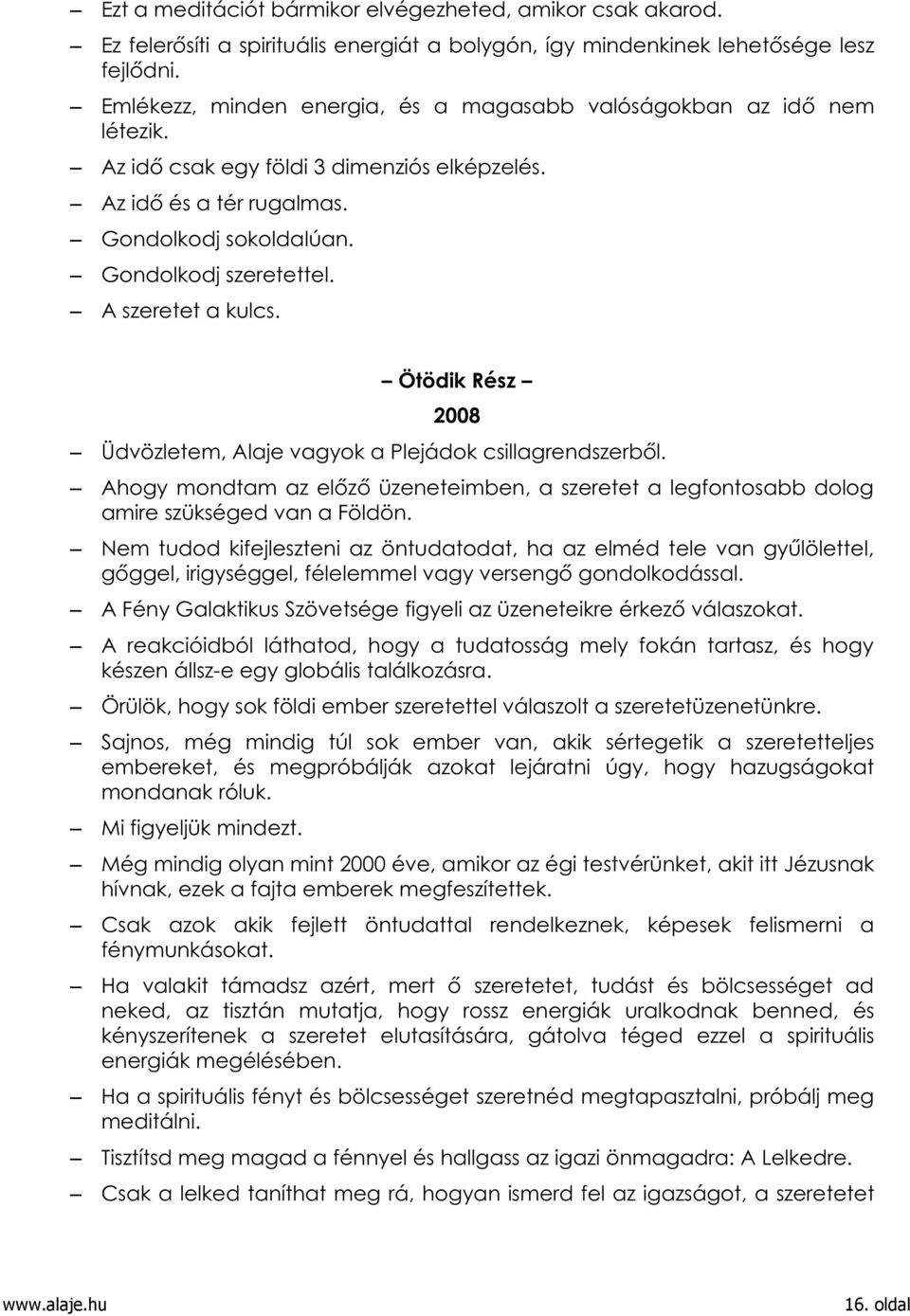 – Ezt a meditációt bármikor elvégezheted, amikor csak akarod.

– Ez felerősíti a spirituális energiát a bolygón, így mindenkinek lehetősége lesz fejlődni.

– Emlékezz, minden energia, és a magasabb valóságokban az idő nem létezik.

– Az idő csak egy földi 3 dimenziós elképzelés.

– Az idő és a tér rugalmas.

– Gondolkodj sokoldalúan.

– Gondolkodj szeretettel.

– A szeretet a kulcs.

– Ötödik Rész –

2008

– Üdvözletem, Alaje vagyok a Plejádok csillagrendszerből.

– Ahogy mondtam az előző üzeneteimben, a szeretet a legfontosabb dolog amire szükséged van a Földön.

– Nem tudod kifejleszteni az öntudatodat, ha az elméd tele van gyűlölettel, gőggel, irigységgel, félelemmel vagy versengő gondolkodással.

– A Fény Galaktikus Szövetsége figyeli az üzeneteikre érkező válaszokat.

– A reakcióidból láthatod, hogy a tudatosság mely fokán tartasz, és hogy készen állsz-e egy globális találkozásra.

– Örülök, hogy sok földi ember szeretettel válaszolt a szeretetüzenetünkre.

– Sajnos, még mindig túl sok ember van, akik sértegetik a szeretetteljes embereket, és megpróbálják azokat lejáratni úgy, hogy hazugságokat mondanak róluk.

– Mi figyeljük mindezt.

– Még mindig olyan mint 2000 éve, amikor az égi testvérünket, akit itt Jézusnak hívnak, ezek a fajta emberek megfeszítettek.

– Csak azok akik fejlett öntudattal rendelkeznek, képesek felismerni a fénymunkásokat.

– Ha valakit támadsz azért, mert ő szeretetet, tudást és bölcsességet ad neked, az tisztán mutatja, hogy rossz energiák uralkodnak benned, és kényszerítenek a szeretet elutasítására, gátolva téged ezzel a spirituális energiák megélésében.

– Ha a spirituális fényt és bölcsességet szeretnéd megtapasztalni, próbálj meg meditálni.

– Tisztítsd meg magad a fénnyel és hallgass az igazi önmagadra: A Lelkedre.

– Csak a lelked taníthat meg rá, hogyan ismerd fel az igazságot, a szeretetet

www.alaje.hu

16. oldal